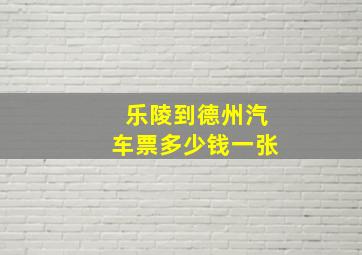 乐陵到德州汽车票多少钱一张